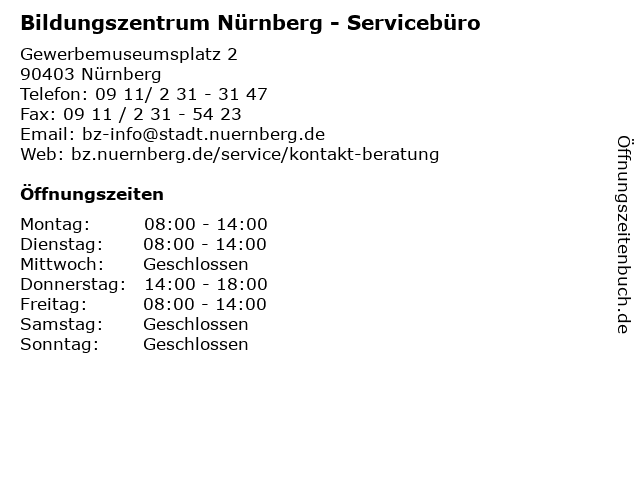 Bildungszentrum Nürnberg - Servicebüro

Gewerbemuseumsplatz 2
90403 Nürnberg
Telefon: 09 11/ 2 31 - 31 47
Fax: 09 11 / 2 31 - 54 23
Email: bz-info@stadt.nuernberg.de
Web: bz.nuernberg.de/service/kontakt-beratung

Öffnungszeiten

Montag: 08:00 - 14:00
Dienstag: 08:00 - 14:00
Mittwoch: Geschlossen
Donnerstag: 14:00 - 18:00
Freitag: 08:00 - 14:00
Samstag: Geschlossen
Sonntag: Geschlossen

Öffnungszeitenbuch.de